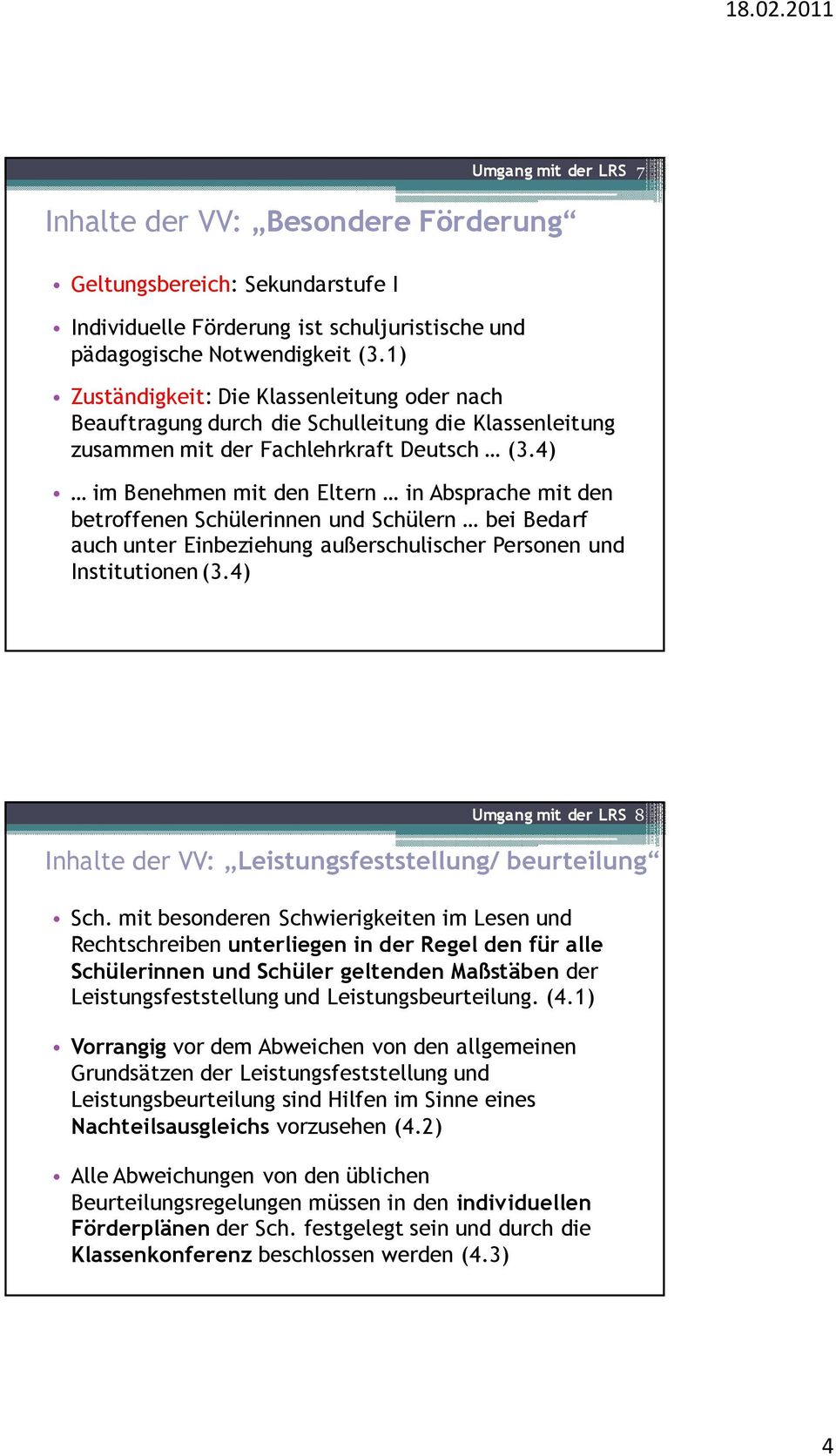 18.02.2011

Umgang mit der LRS 7

Inhalte der VV: „Besondere Förderung“

• Geltungsbereich: Sekundarstufe I

• Individuelle Förderung ist schuljuristische und pädagogische Notwendigkeit (3.1)

• Zuständigkeit: Die Klassenleitung oder nach Beauftragung durch die Schulleitung die Klassenleitung zusammen mit der Fachlehrkraft Deutsch … (3.4)

• … im Benehmen mit den Eltern … in Absprache mit den betroffenen Schülerinnen und Schülern … bei Bedarf auch unter Einbeziehung außerschulischer Personen und Institutionen (3.4)

Umgang mit der LRS 8

Inhalte der VV: „Leistungsfeststellung/ beurteilung“

• Sch. mit besonderen Schwierigkeiten im Lesen und Rechtschreiben unterliegen in der Regel den für alle Schülerinnen und Schüler geltenden Maßstäben der Leistungsfeststellung und Leistungsbeurteilung. (4.1)

• Vorrangig vor dem Abweichen von den allgemeinen Grundsätzen der Leistungsfeststellung und Leistungsbeurteilung sind Hilfen im Sinne eines Nachteilsausgleichs vorzusehen (4.2)

• Alle Abweichungen von den üblichen Beurteilungsregelungen müssen in den individuellen Förderplänen der Sch. festgelegt sein und durch die Klassenkonferenz beschlossen werden (4.3)

4